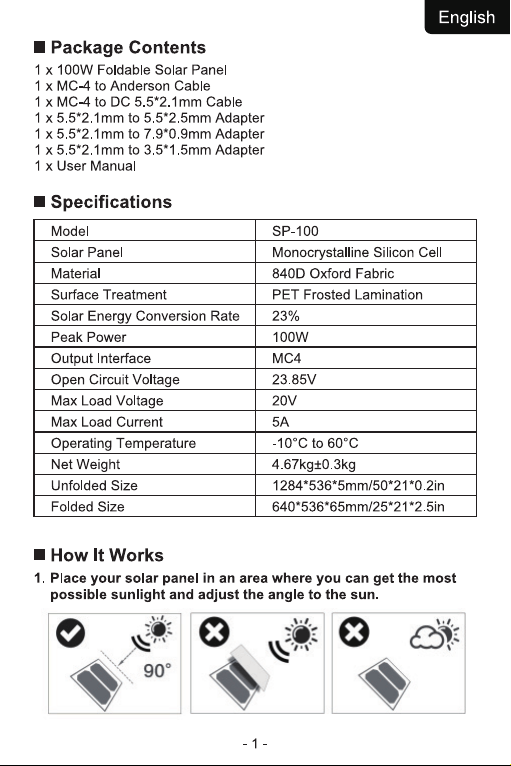 English

■ Package Contents

1 x 100W Foldable Solar Panel
1 x MC-4 to Anderson Cable
1 x MC-4 to DC 5.5*2.1mm Cable
1 x 5.5*2.1mm to 5.5*2.5mm Adapter
1 x 5.5*2.1mm to 7.9*0.9mm Adapter
1 x 5.5*2.1mm to 3.5*1.5mm Adapter
1 x User Manual

■ Specifications

| Model | SP-100 |
|---|---|
| Solar Panel | Monocrystalline Silicon Cell |
| Material | 840D Oxford Fabric |
| Surface Treatment | PET Frosted Lamination |
| Solar Energy Conversion Rate | 23% |
| Peak Power | 100W |
| Output Interface | MC4 |
| Open Circuit Voltage | 23.85V |
| Max Load Voltage | 20V |
| Max Load Current | 5A |
| Operating Temperature | -10°C to 60°C |
| Net Weight | 4.67kg±0.3kg |
| Unfolded Size | 1284*536*5mm/50*21*0.2in |
| Folded Size | 640*536*65mm/25*21*2.5in |

■ How It Works

1. Place your solar panel in an area where you can get the most possible sunlight and adjust the angle to the sun.

90°

- 1 -